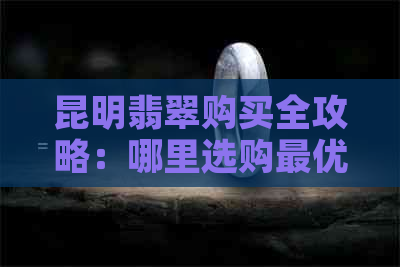 昆明翡翠购买全攻略：哪里选购最优